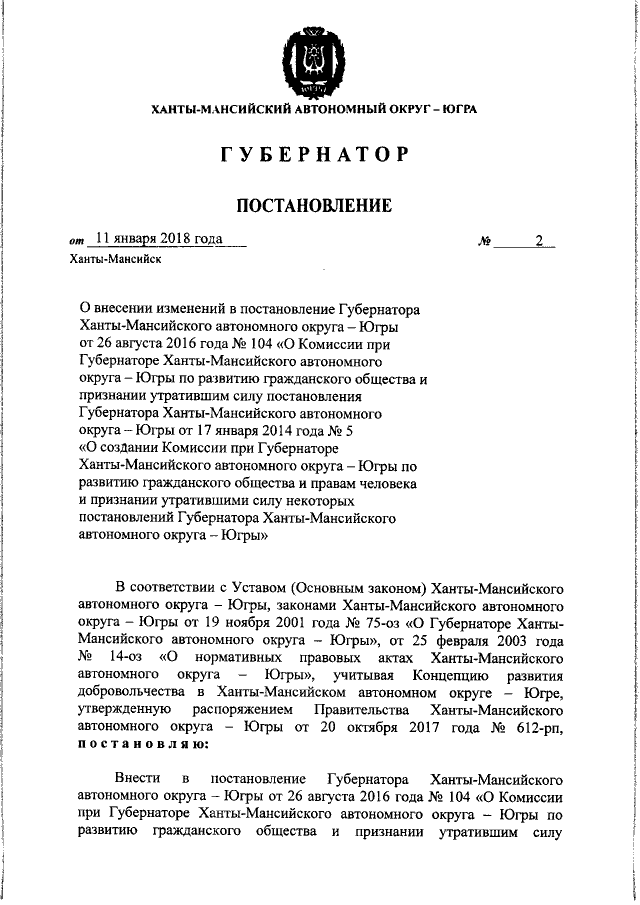 ЮГРА

ХАНТЫ-МАНСИЙСКИЙ АВТОНОМНЫЙ ОКРУГ – ЮГРА

ГУБЕРНАТОР

ПОСТАНОВЛЕНИЕ

от 11 января 2018 года № 2

Ханты-Мансийск

О внесении изменений в постановление Губернатора Ханты-Мансийского автономного округа – Югры от 26 августа 2016 года № 104 «О Комиссии при Губернаторе Ханты-Мансийского автономного округа – Югры по развитию гражданского общества и признании утратившим силу постановления Губернатора Ханты-Мансийского автономного округа – Югры от 17 января 2014 года № 5 «О создании Комиссии при Губернаторе Ханты-Мансийского автономного округа – Югры по развитию гражданского общества и правам человека и признании утратившими силу некоторых постановлений Губернатора Ханты-Мансийского автономного округа – Югры»

В соответствии с Уставом (Основным законом) Ханты-Мансийского автономного округа – Югры, законами Ханты-Мансийского автономного округа – Югры от 19 ноября 2001 года № 75-оз «О Губернаторе Ханты-Мансийского автономного округа – Югры», от 25 февраля 2003 года № 14-оз «О нормативных правовых актах Ханты-Мансийского автономного округа – Югры», учитывая Концепцию развития добровольчества в Ханты-Мансийском автономном округе – Югре, утвержденную распоряжением Правительства Ханты-Мансийского автономного округа – Югры от 20 октября 2017 года № 612-рп, постановляю:

Внести в постановление Губернатора Ханты-Мансийского автономного округа – Югры от 26 августа 2016 года № 104 «О Комиссии при Губернаторе Ханты-Мансийского автономного округа – Югры по развитию гражданского общества и признании утратившим силу